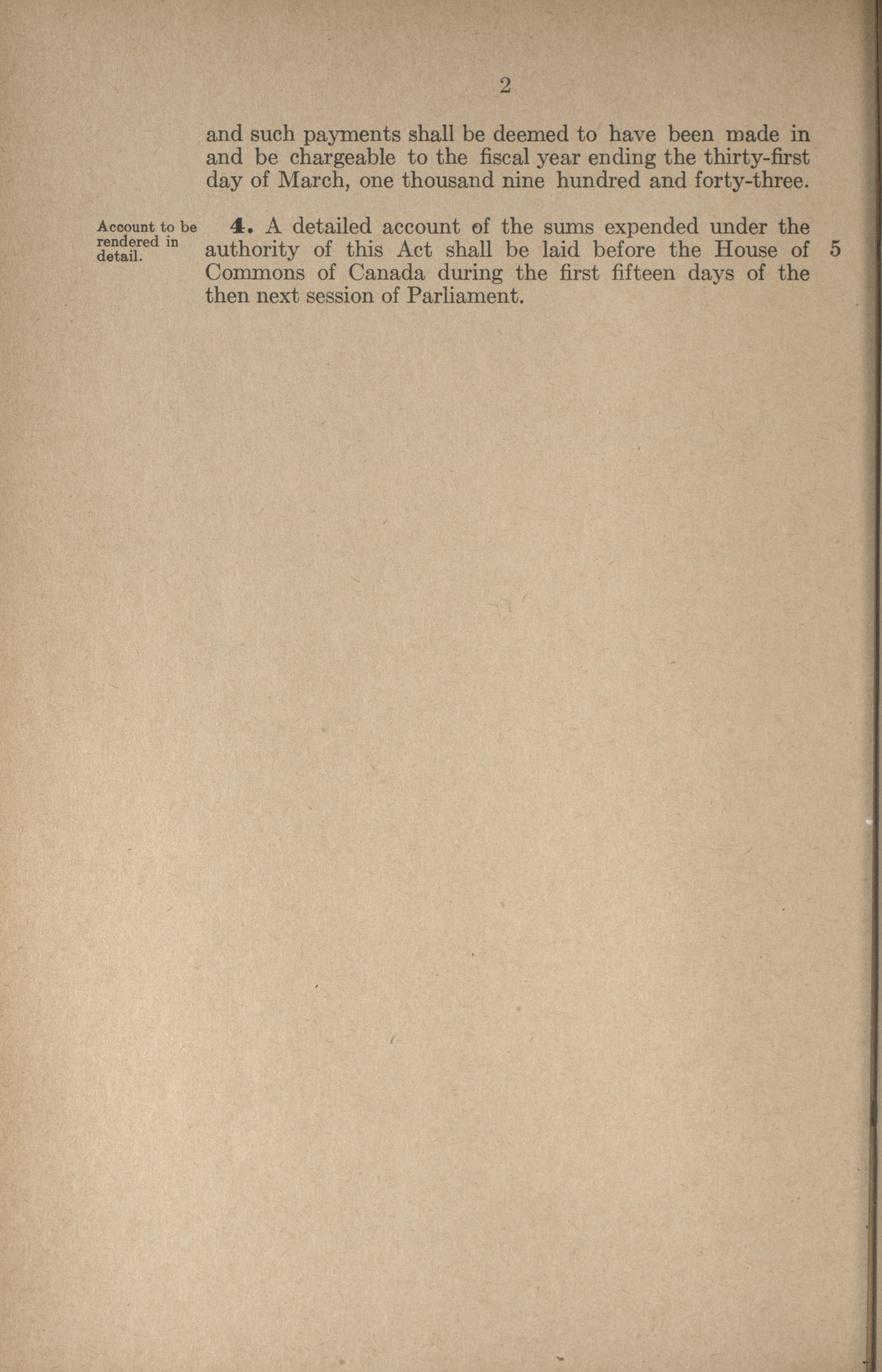 2

and such payments shall be deemed to have been made in and be chargeable to the fiscal year ending the thirty-first day of March, one thousand nine hundred and forty-three.

Account to be rendered in detail.

4. A detailed account of the sums expended under the authority of this Act shall be laid before the House of Commons of Canada during the first fifteen days of the then next session of Parliament.

5